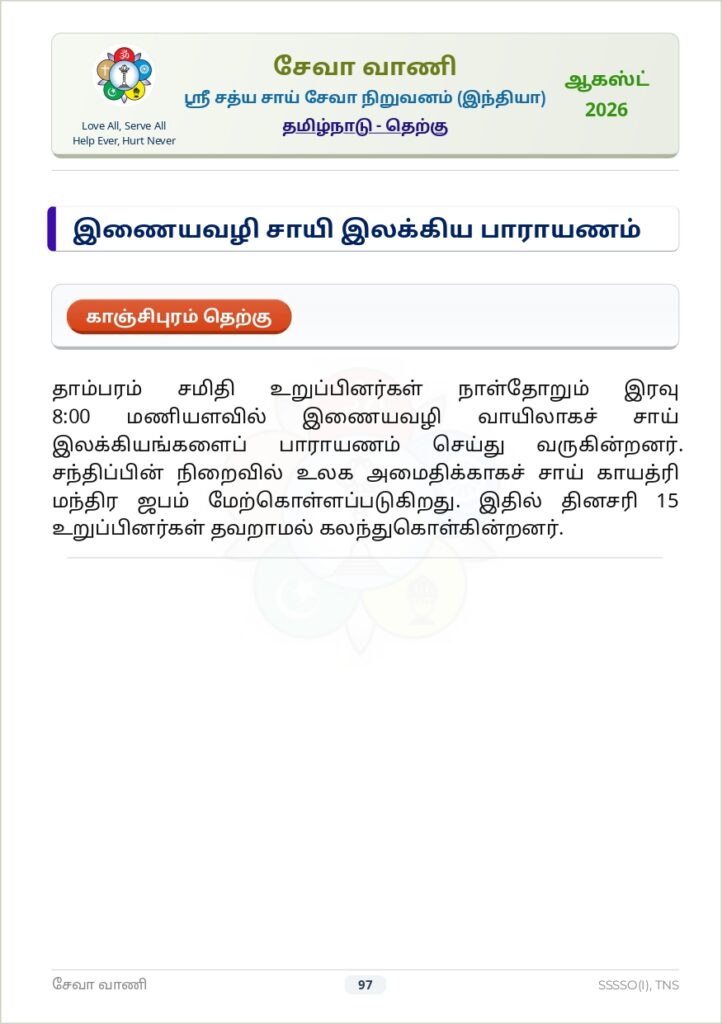 Love All, Serve All
Help Ever, Hurt Never

சேவா வாணி
ஸ்ரீ சத்ய சாய் சேவா நிறுவனம் (இந்தியா)
தமிழ்நாடு - தெற்கு

ஆகஸ்ட்
2026

இணையவழி சாயி இலக்கிய பாராயணம்

காஞ்சிபுரம் தெற்கு

தாம்பரம் சமிதி உறுப்பினர்கள் நாள்தோறும் இரவு 8:00 மணியளவில் இணையவழி வாயிலாகச் சாய் இலக்கியங்களைப் பாராயணம் செய்து வருகின்றனர். சந்திப்பின் நிறைவில் உலக அமைதிக்காகச் சாய் காயத்ரி மந்திர ஜபம் மேற்கொள்ளப்படுகிறது. இதில் தினசரி 15 உறுப்பினர்கள் தவறாமல் கலந்துகொள்கின்றனர்.

சேவா வாணி
97
SSSSO(I), TNS